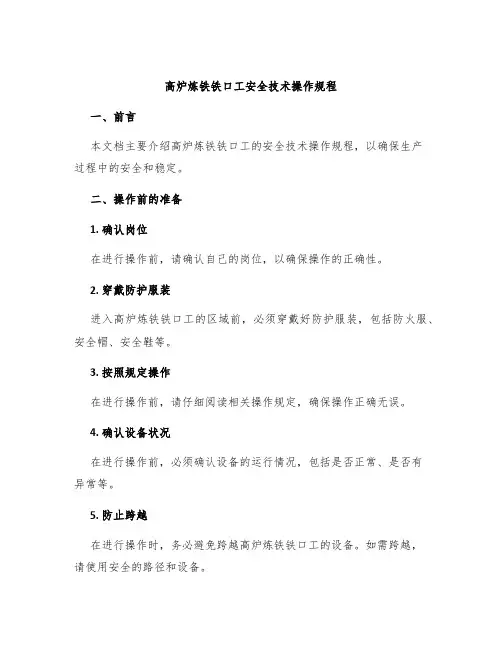 高炉炼铁铁口工安全技术操作规程

一、前言

本文档主要介绍高炉炼铁铁口工的安全技术操作规程，以确保生产过程中的安全和稳定。

二、操作前的准备

1. 确认岗位

在进行操作前，请确认自己的岗位，以确保操作的正确性。

2. 穿戴防护服装

进入高炉炼铁铁口工的区域前，必须穿戴好防护服装，包括防火服、安全帽、安全鞋等。

3. 按照规定操作

在进行操作前，请仔细阅读相关操作规定，确保操作正确无误。

4. 确认设备状况

在进行操作前，必须确认设备的运行情况，包括是否正常、是否有异常等。

5. 防止跨越

在进行操作时，务必避免跨越高炉炼铁铁口工的设备。如需跨越，请使用安全的路径和设备。